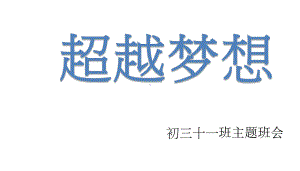 超越梦想

初三十一班主题班会